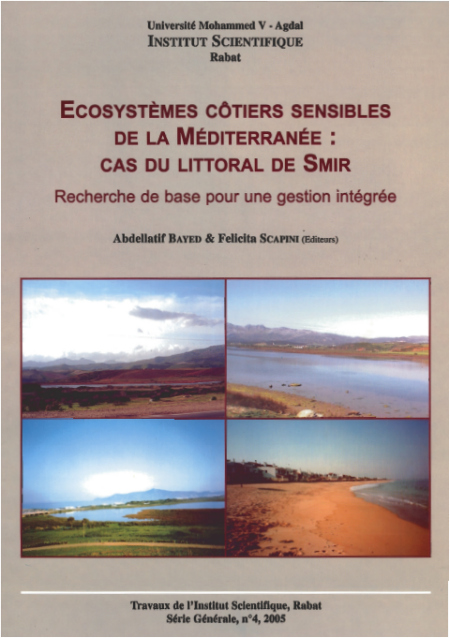 Université Mohammed V - Agdal
INSTITUT SCIENTIFIQUE
Rabat

ECOSYSTÈMES CÔTIERS SENSIBLES DE LA MÉDITERRANÉE : CAS DU LITTORAL DE SMIR

Recherche de base pour une gestion intégrée

Abdellatif BAYED & Felicita SCAPINI (Editeurs)

Travaux de l'Institut Scientifique, Rabat
Série Générale, n°4, 2005